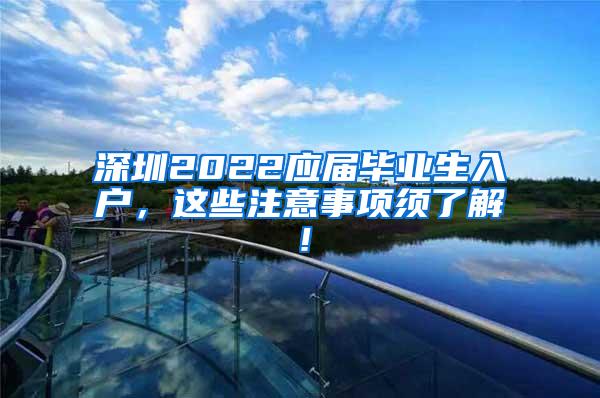 深圳2022应届毕业生入户，这些注意事项须了解！